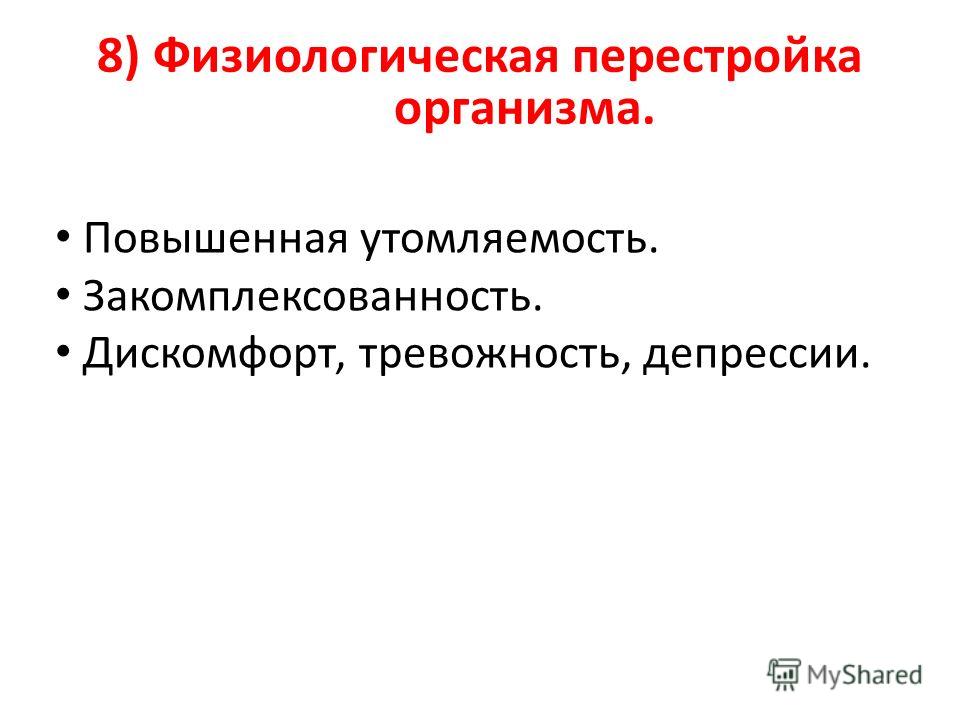 8) Физиологическая перестройка организма.

• Повышенная утомляемость.
• Закомплексованность.
• Дискомфорт, тревожность, депрессии.

MyShared